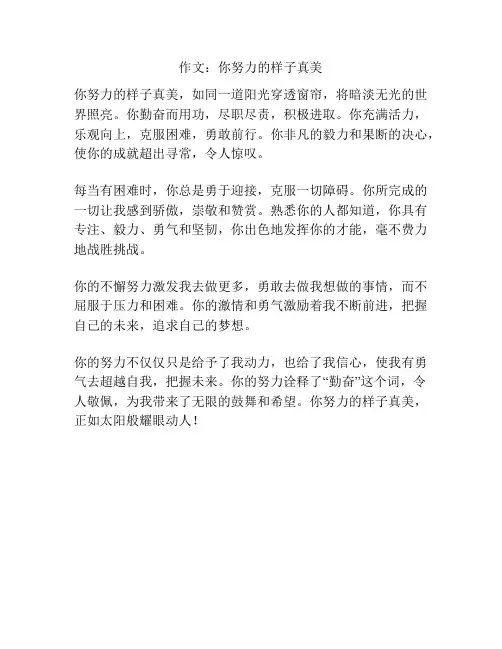 作文：你努力的样子真美

你努力的样子真美，如同一道阳光穿透窗帘，将暗淡无光的世界照亮。你勤奋而用功，尽职尽责，积极进取。你充满活力，乐观向上，克服困难，勇敢前行。你非凡的毅力和果断的决心，使你的成就超出寻常，令人惊叹。

每当有困难时，你总是勇于迎接，克服一切障碍。你所完成的一切让我感到骄傲，崇敬和赞赏。熟悉你的人都知道，你具有专注、毅力、勇气和坚韧，你出色地发挥你的才能，毫不费力地战胜挑战。

你的不懈努力激发我去做更多，勇敢去做我想做的事情，而不屈服于压力和困难。你的激情和勇气激励着我不断前进，把握自己的未来，追求自己的梦想。

你的努力不仅仅只是给予了我动力，也给了我信心，使我有勇气去超越自我，把握未来。你的努力诠释了“勤奋”这个词，令人敬佩，为我带来了无限的鼓舞和希望。你努力的样子真美，正如太阳般耀眼动人！